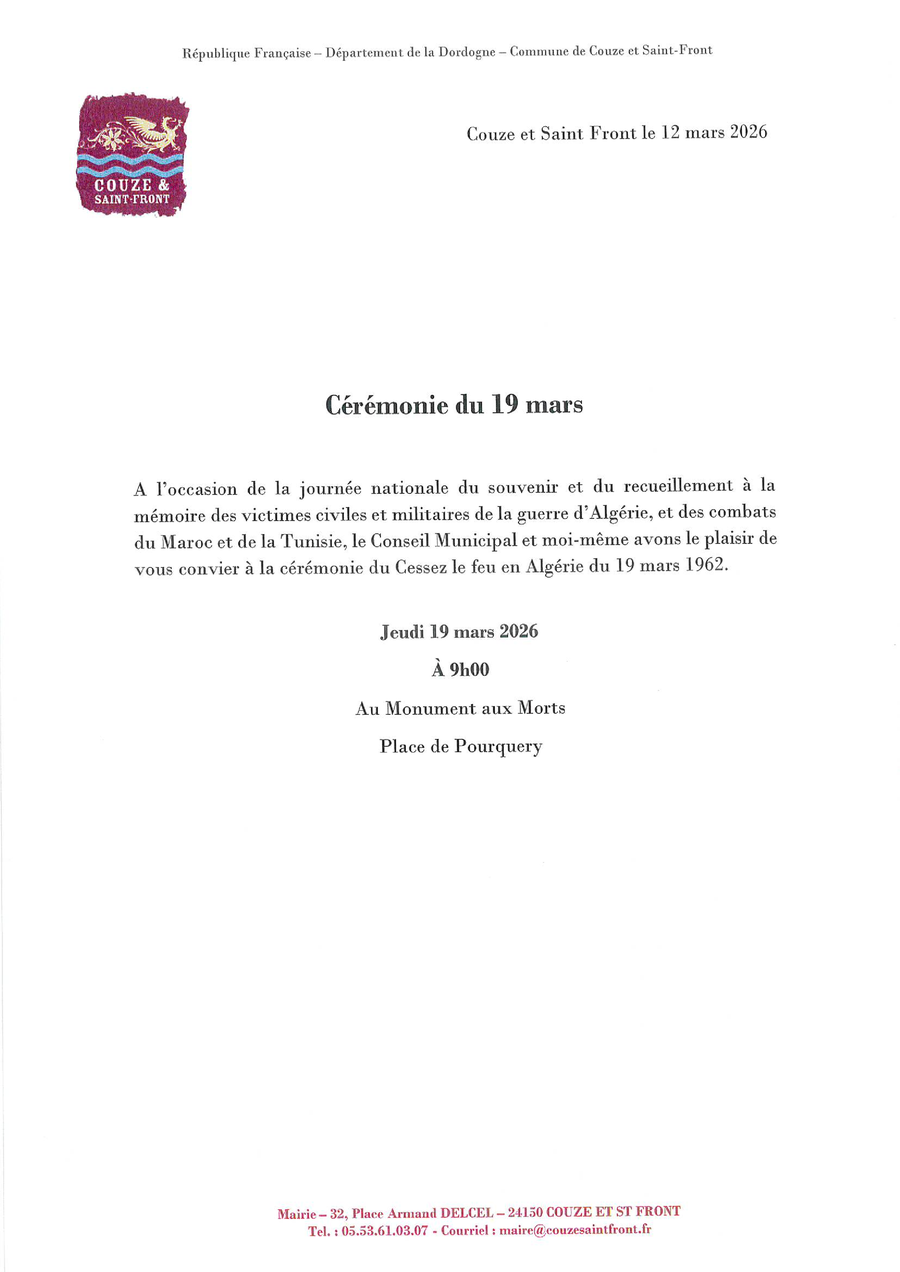 République Française – Département de la Dordogne – Commune de Couze et Saint-Front

COUZE & SAINT-FRONT

Couze et Saint Front le 12 mars 2026

Cérémonie du 19 mars

A l'occasion de la journée nationale du souvenir et du recueillement à la mémoire des victimes civiles et militaires de la guerre d'Algérie, et des combats du Maroc et de la Tunisie, le Conseil Municipal et moi-même avons le plaisir de vous convier à la cérémonie du Cessez le feu en Algérie du 19 mars 1962.

Jeudi 19 mars 2026

À 9h00

Au Monument aux Morts

Place de Pourquery

Mairie – 32, Place Armand DELCEL – 24150 COUZE ET ST FRONT
Tel. : 05.53.61.03.07 - Courriel : maire@couzesaintfront.fr